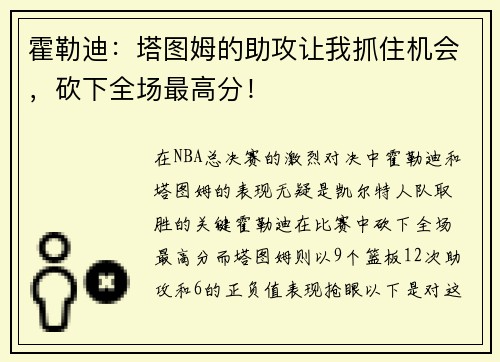 霍勒迪：塔图姆的助攻让我抓住机会，砍下全场最高分！

在NBA总决赛的激烈对决中霍勒迪和塔图姆的表现无疑是凯尔特人队取胜的关键霍勒迪在比赛中砍下全场最高分而塔图姆则以9个篮板12次助攻和6的正负值表现抢眼以下是对这